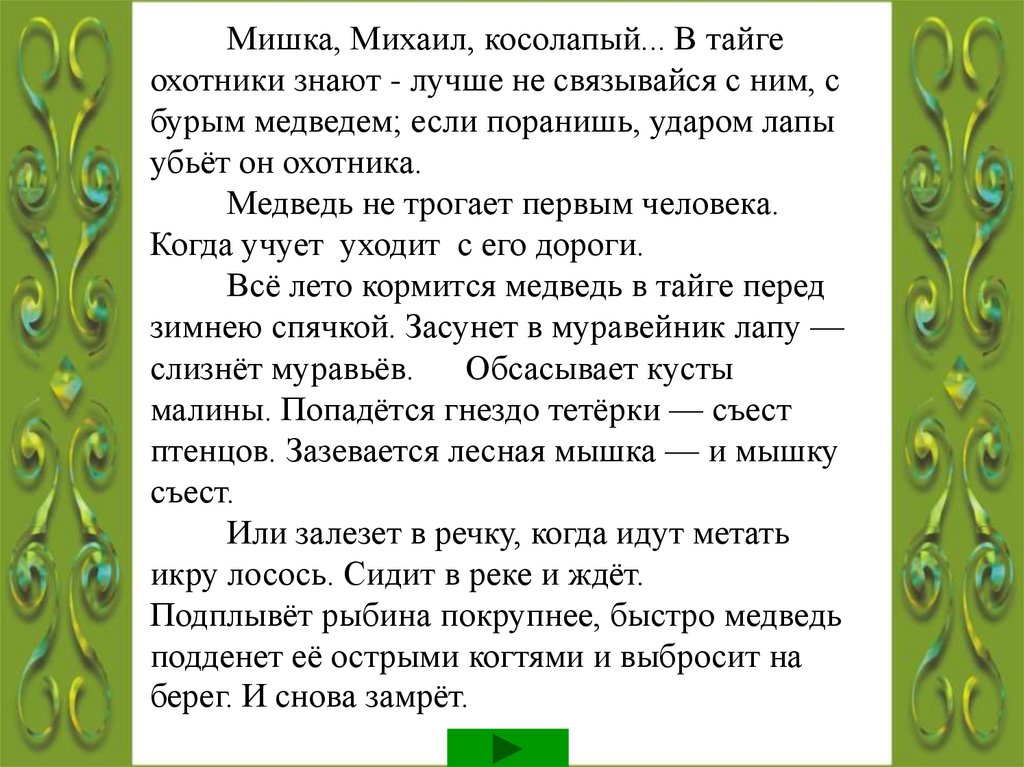 Мишка, Михаил, косолапый... В тайге охотники знают - лучше не связывайся с ним, с бурым медведем; если поранишь, ударом лапы убьёт он охотника.

Медведь не трогает первым человека. Когда учует уходит с его дороги.

Всё лето кормится медведь в тайге перед зимнею спячкой. Засунет в муравейник лапу — слизнёт муравьёв. Обсасывает кусты малины. Попадётся гнездо тетёрки — съест птенцов. Зазевается лесная мышка — и мышку съест.

Или залезет в речку, когда идут метать икру лосось. Сидит в реке и ждёт. Подплывёт рыбина покрупнее, быстро медведь подденет её острыми когтями и выбросит на берег. И снова замрёт.